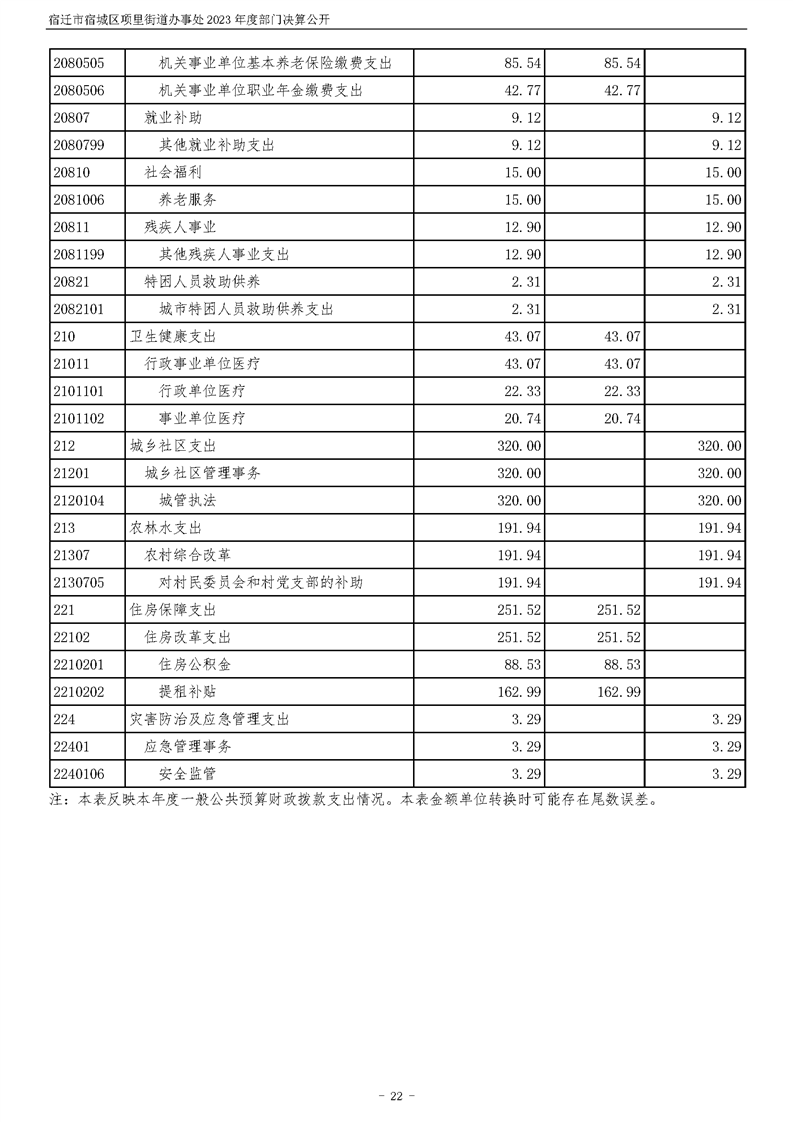 宿迁市宿城区项里街道办事处2023年度部门决算公开

| 2080505 | 机关事业单位基本养老保险缴费支出 | 85.54 | 85.54 | |
|---|---|---|---|---|
| 2080506 | 机关事业单位职业年金缴费支出 | 42.77 | 42.77 | |
| 20807 | 就业补助 | 9.12 | | 9.12 |
| 2080799 | 其他就业补助支出 | 9.12 | | 9.12 |
| 20810 | 社会福利 | 15.00 | | 15.00 |
| 2081006 | 养老服务 | 15.00 | | 15.00 |
| 20811 | 残疾人事业 | 12.90 | | 12.90 |
| 2081199 | 其他残疾人事业支出 | 12.90 | | 12.90 |
| 20821 | 特困人员救助供养 | 2.31 | | 2.31 |
| 2082101 | 城市特困人员救助供养支出 | 2.31 | | 2.31 |
| 210 | 卫生健康支出 | 43.07 | 43.07 | |
| 21011 | 行政事业单位医疗 | 43.07 | 43.07 | |
| 2101101 | 行政单位医疗 | 22.33 | 22.33 | |
| 2101102 | 事业单位医疗 | 20.74 | 20.74 | |
| 212 | 城乡社区支出 | 320.00 | | 320.00 |
| 21201 | 城乡社区管理事务 | 320.00 | | 320.00 |
| 2120104 | 城管执法 | 320.00 | | 320.00 |
| 213 | 农林水支出 | 191.94 | | 191.94 |
| 21307 | 农村综合改革 | 191.94 | | 191.94 |
| 2130705 | 对村民委员会和村党支部的补助 | 191.94 | | 191.94 |
| 221 | 住房保障支出 | 251.52 | 251.52 | |
| 22102 | 住房改革支出 | 251.52 | 251.52 | |
| 2210201 | 住房公积金 | 88.53 | 88.53 | |
| 2210202 | 提租补贴 | 162.99 | 162.99 | |
| 224 | 灾害防治及应急管理支出 | 3.29 | | 3.29 |
| 22401 | 应急管理事务 | 3.29 | | 3.29 |
| 2240106 | 安全监管 | 3.29 | | 3.29 |

注：本表反映本年度一般公共预算财政拨款支出情况。本表金额单位转换时可能存在尾数误差。

- 22 -